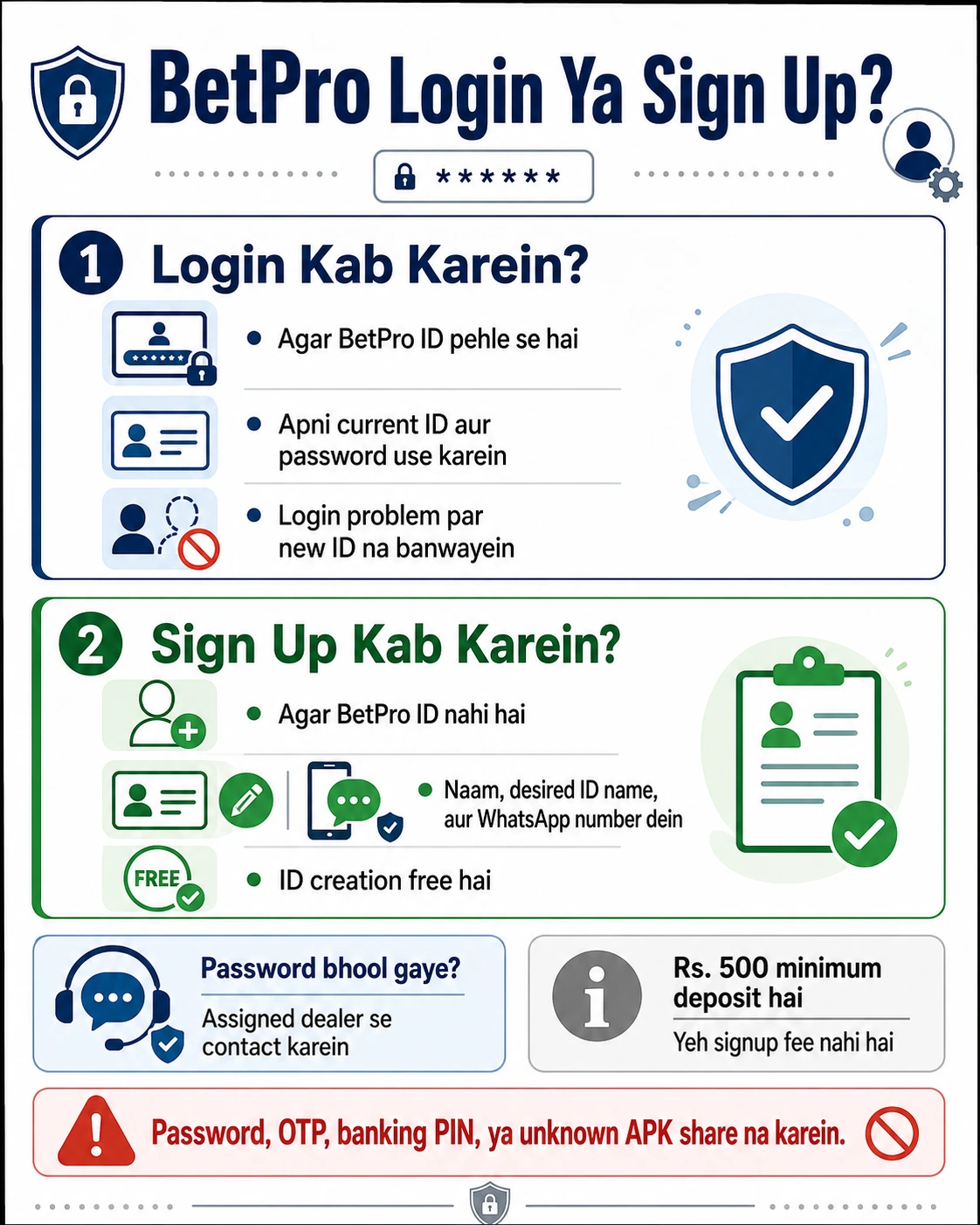 BetPro Login Ya Sign Up?

******

1 Login Kab Karein?

• Agar BetPro ID pehle se hai

• Apni current ID aur password use karein

• Login problem par new ID na banwayein

2 Sign Up Kab Karein?

• Agar BetPro ID nahi hai

• Naam, desired ID name, aur WhatsApp number dein

FREE

• ID creation free hai

Password bhool gaye?

Assigned dealer se contact karein

Rs. 500 minimum deposit hai

Yeh signup fee nahi hai

Password, OTP, banking PIN, ya unknown APK share na karein.